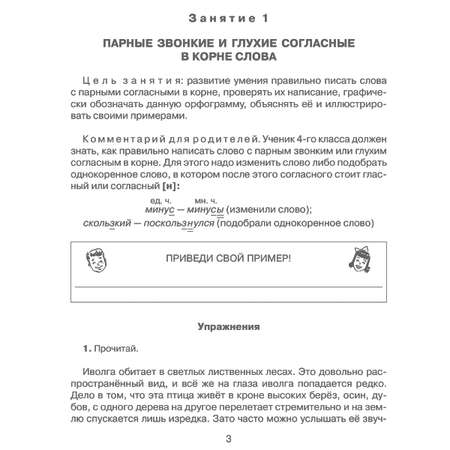 Занятие 1

ПАРНЫЕ ЗВОНКИЕ И ГЛУХИЕ СОГЛАСНЫЕ В КОРНЕ СЛОВА

Цель занятия: развитие умения правильно писать слова с парными согласными в корне, проверять их написание, графически обозначать данную орфограмму, объяснять её и иллюстрировать своими примерами.

Комментарий для родителей. Ученик 4-го класса должен знать, как правильно написать слово с парным звонким или глухим согласным в корне. Для этого надо изменить слово либо подобрать однокоренное слово, в котором после этого согласного стоит гласный или согласный [н]:

ед. ч. мн. ч.
минус — минусы (изменили слово);
скользкий — поскользнулся (подобрали однокоренное слово)

ПРИВЕДИ СВОЙ ПРИМЕР!

Упражнения

1. Прочитай.

Иволга обитает в светлых лиственных лесах. Это довольно распространённый вид, и всё же на глаза иволга попадается редко. Дело в том, что эта птица живёт в кроне высоких берёз, осин, дубов, с одного дерева на другое перелетает стремительно и на землю спускается лишь изредка. Зато часто можно услышать её звуч-

3